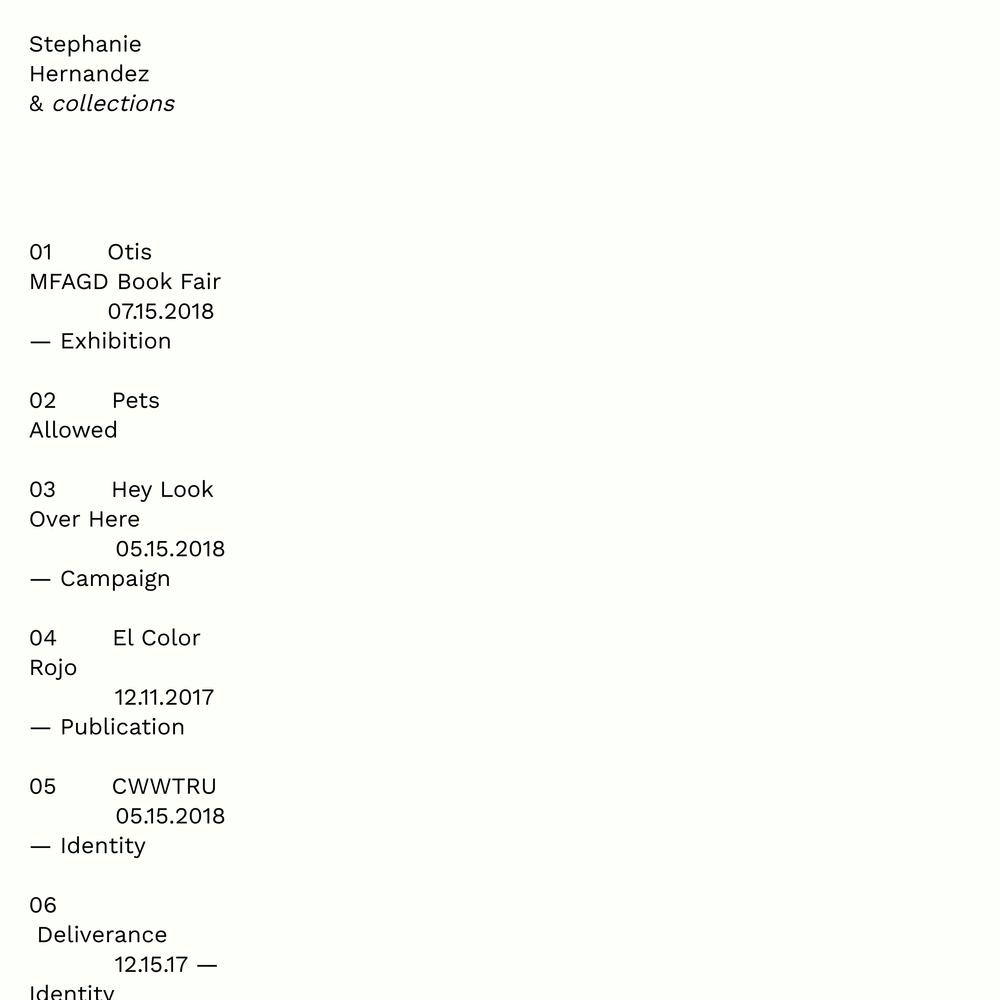 Stephanie Hernandez & collections

01 Otis MFAGD Book Fair 07.15.2018 — Exhibition

02 Pets Allowed

03 Hey Look Over Here 05.15.2018 — Campaign

04 El Color Rojo 12.11.2017 — Publication

05 CWWTRU 05.15.2018 — Identity

06 Deliverance 12.15.17 — Identity